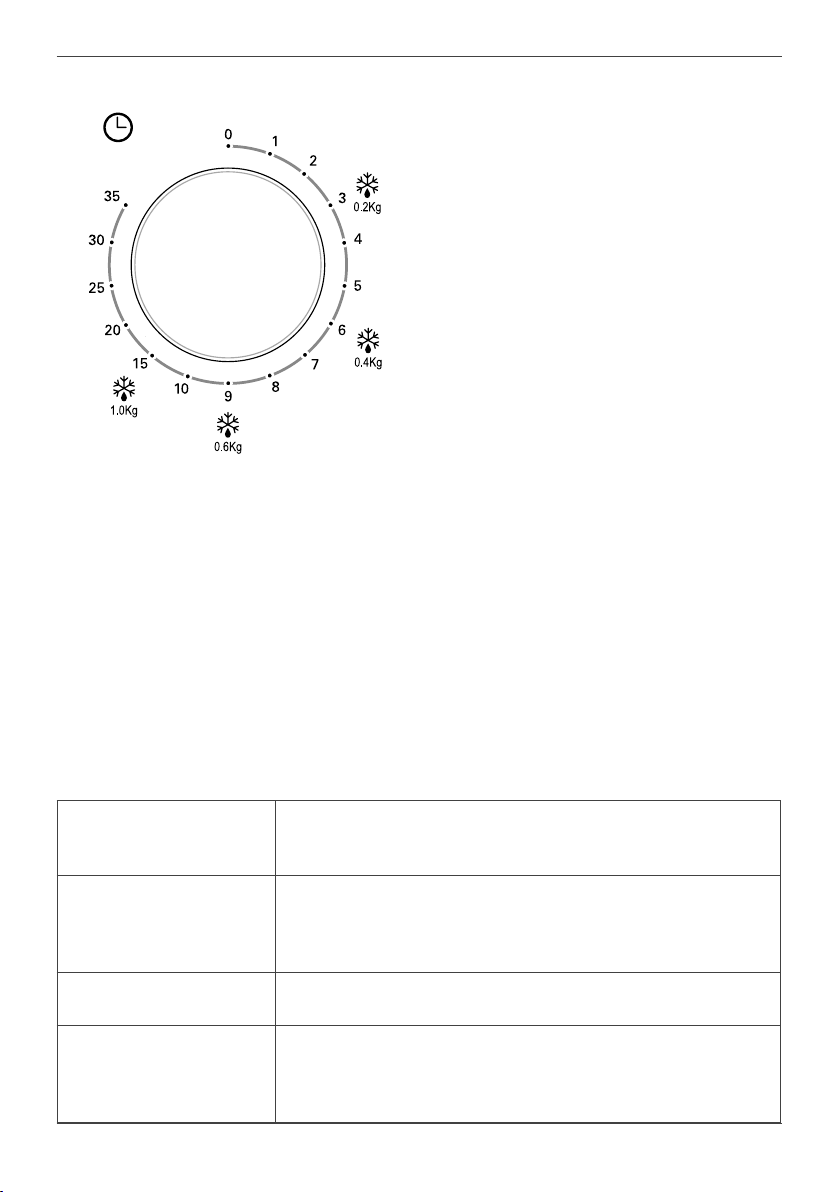 0
1
2
3
0.2Kg
4
5
6
0.4Kg
7
8
9
0.6Kg
10
15
1.0Kg
20
25
30
35